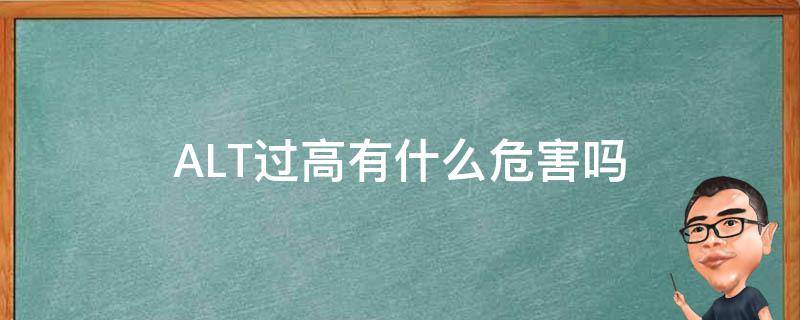 ALT过高有什么危害吗